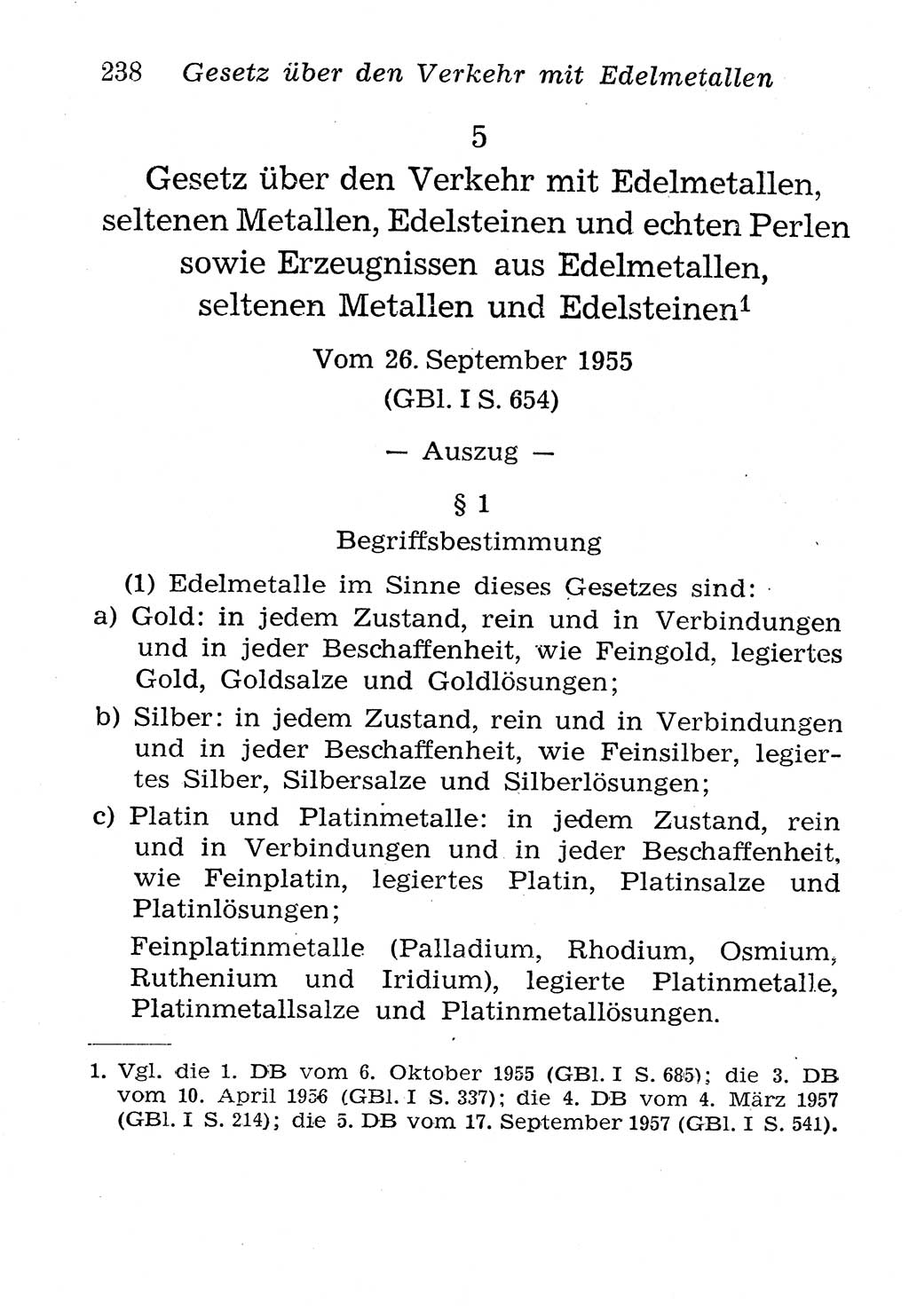 238 Gesetz über den Verkehr mit Edelmetallen

5

Gesetz über den Verkehr mit Edelmetallen, seltenen Metallen, Edelsteinen und echten Perlen sowie Erzeugnissen aus Edelmetallen, seltenen Metallen und Edelsteinen$^1$

Vom 26. September 1955
(GBl. I S. 654)

— Auszug —

§ 1
Begriffsbestimmung

(1) Edelmetalle im Sinne dieses Gesetzes sind:

a) Gold: in jedem Zustand, rein und in Verbindungen und in jeder Beschaffenheit, wie Feingold, legiertes Gold, Goldsalze und Goldlösungen;

b) Silber: in jedem Zustand, rein und in Verbindungen und in jeder Beschaffenheit, wie Feinsilber, legiertes Silber, Silbersalze und Silberlösungen;

c) Platin und Platinmetalle: in jedem Zustand, rein und in Verbindungen und in jeder Beschaffenheit, wie Feinplatin, legiertes Platin, Platinsalze und Platinlösungen;

Feinplatinmetalle (Palladium, Rhodium, Osmium, Ruthenium und Iridium), legierte Platinmetalle, Platinmetallsalze und Platinmetallösungen.

1. Vgl. die 1. DB vom 6. Oktober 1955 (GBl. I S. 685); die 3. DB vom 10. April 1956 (GBl. I S. 337); die 4. DB vom 4. März 1957 (GBl. I S. 214); die 5. DB vom 17. September 1957 (GBl. I S. 541).